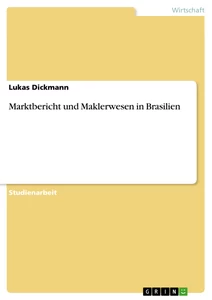 Wirtschaft

Lukas Dickmann

Marktbericht und Maklerwesen in Brasilien

Studienarbeit

GRIN